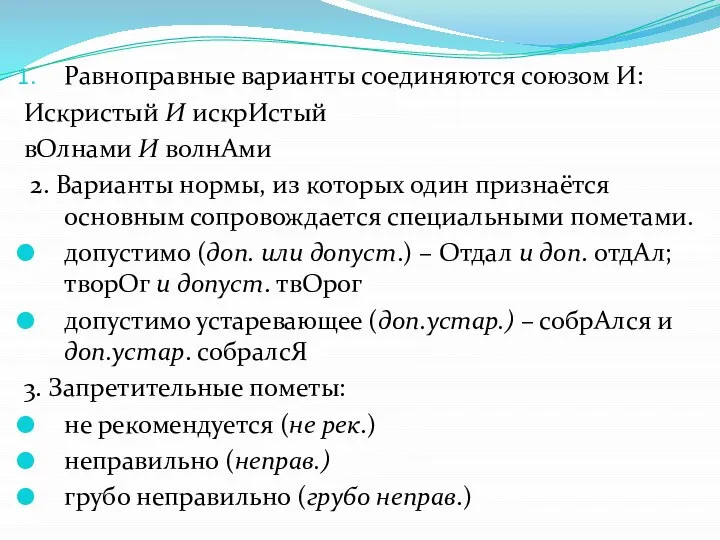 1. Равноправные варианты соединяются союзом И:
Искристый И искрИстый
вОлнами И волнАми

2. Варианты нормы, из которых один признаётся основным сопровождается специальными пометами.

допустимо (доп. или допуст.) – Отдал и доп. отдАл; творОг и допуст. твОрог

допустимо устаревающее (доп.устар.) – собрАлся и доп.устар. собралсЯ

3. Запретительные пометы:

не рекомендуется (не рек.)

неправильно (неправ.)

грубо неправильно (грубо неправ.)